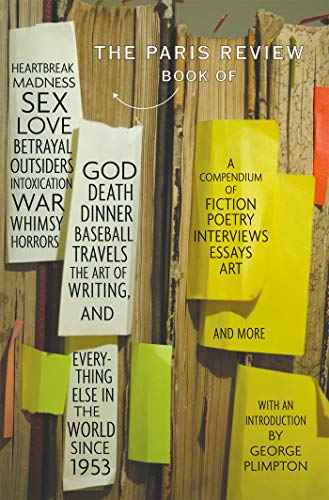 THE PARIS REVIEW
BOOK OF

HEARTBREAK
MADNESS
SEX
LOVE
BETRAYAL
OUTSIDERS
INTOXICATION
WAR
WHIMSY
HORRORS

GOD
DEATH
DINNER
BASEBALL
TRAVELS
THE ART OF
WRITING,
AND

EVERY-
THING
ELSE IN
THE
WORLD
SINCE
1953

A
COMPENDIUM
OF
FICTION
POETRY
INTERVIEWS
ESSAYS
ART

AND MORE

WITH AN
INTRODUCTION
BY
GEORGE
PLIMPTON